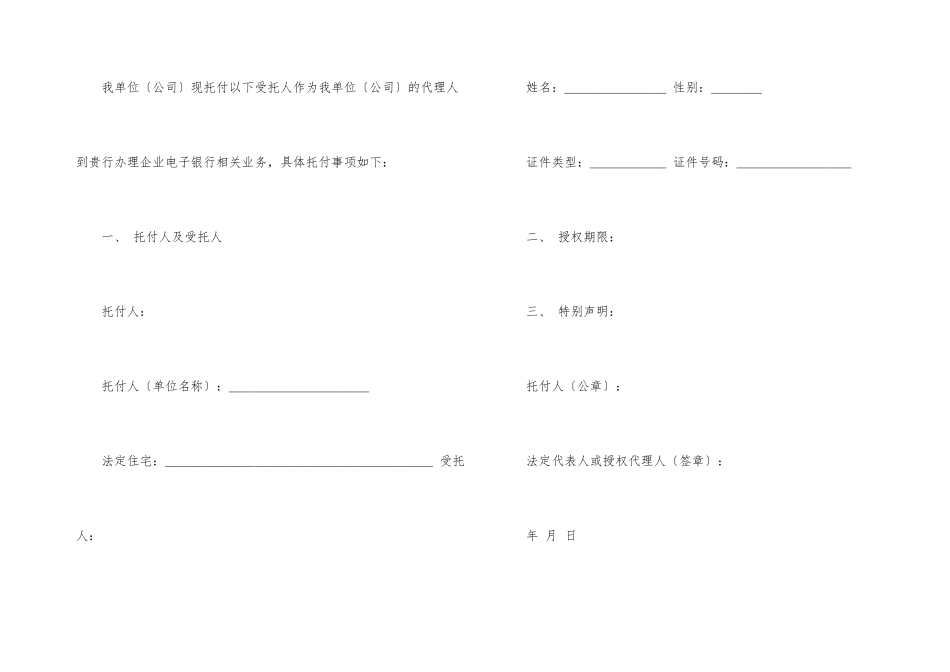 我单位〔公司〕现托付以下受托人作为我单位〔公司〕的代理人到贵行办理企业电子银行相关业务，具体托付事项如下：

一、 托付人及受托人

托付人：

托付人〔单位名称〕：______________________

法定住宅：__________________________________________ 受托人：

姓名：________________ 性别：________

证件类型：____________ 证件号码：__________________

二、 授权期限：

三、 特别声明：

托付人〔公章〕：

法定代表人或授权代理人〔签章〕：

年 月 日